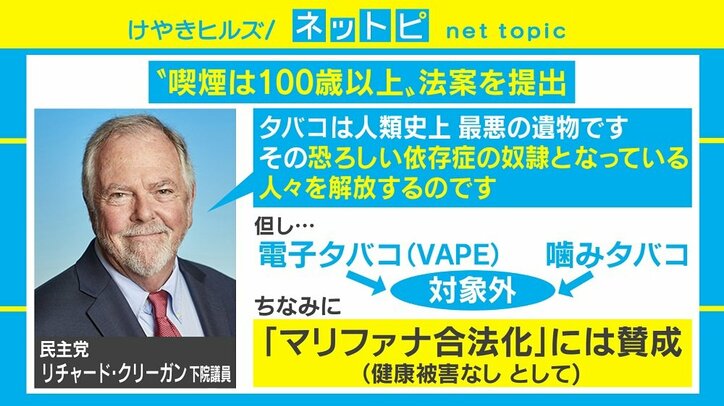 けやきヒルズ/ ネットピ net topic

〝喫煙は100歳以上〟法案を提出

タバコは人類史上 最悪の遺物です
その恐ろしい依存症の奴隷となっている
人々を解放するのです

但し…
電子タバコ（VAPE） 噛みタバコ
対象外

ちなみに
「マリファナ合法化」には賛成
（健康被害なし として）

民主党
リチャード・クリーガン 下院議員